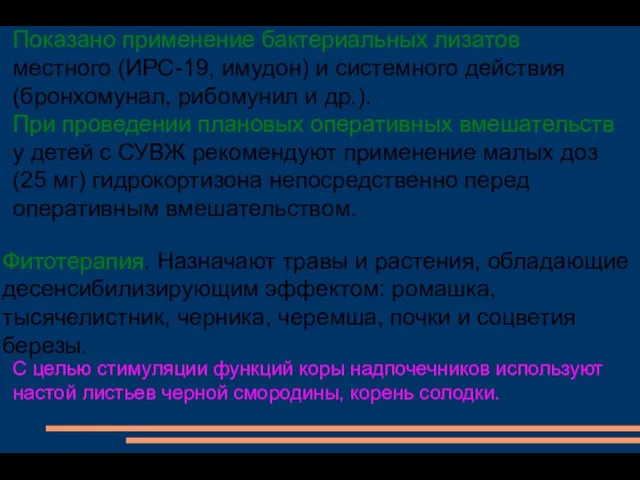 Показано применение бактериальных лизатов местного (ИРС-19, имудон) и системного действия (бронхомунал, рибомунил и др.).
При проведении плановых оперативных вмешательств у детей с СУВЖ рекомендуют применение малых доз (25 мг) гидрокортизона непосредственно перед оперативным вмешательством.

Фитотерапия. Назначают травы и растения, обладающие десенсибилизирующим эффектом: ромашка, тысячелистник, черника, черемша, почки и соцветия березы.
С целью стимуляции функций коры надпочечников используют настой листьев черной смородины, корень солодки.